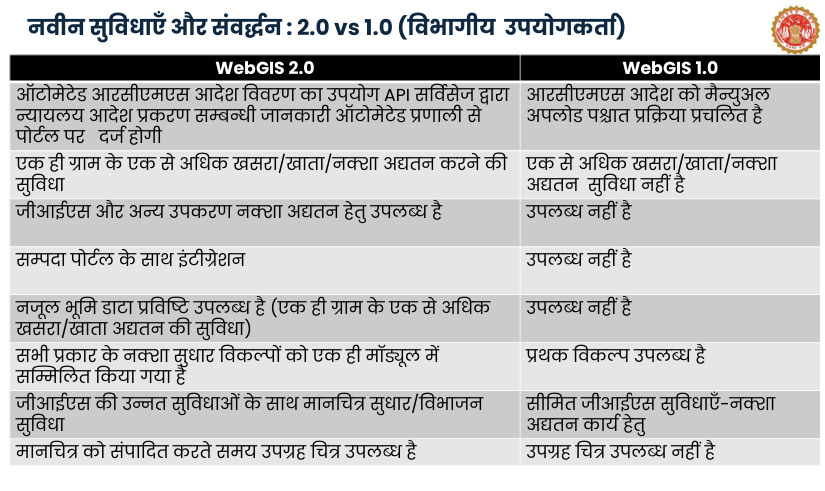 नवीन सुविधाएँ और संवर्द्धन : 2.0 vs 1.0 (विभागीय उपयोगकर्ता)

| WebGIS 2.0 | WebGIS 1.0 |
|---|---|
| ऑटोमेटेड आरसीएमएस आदेश विवरण का उपयोग API सर्विसेज द्वारा न्यायलय आदेश प्रकरण सम्बन्धी जानकारी ऑटोमेटेड प्रणाली से पोर्टल पर दर्ज होगी | आरसीएमएस आदेश को मैन्युअल अपलोड पश्चात प्रक्रिया प्रचलित है |
| एक ही ग्राम के एक से अधिक खसरा/खाता/नक्शा अद्यतन करने की सुविधा | एक से अधिक खसरा/खाता/नक्शा अद्यतन सुविधा नहीं है |
| जीआईएस और अन्य उपकरण नक्शा अद्यतन हेतु उपलब्ध है | उपलब्ध नहीं है |
| सम्पदा पोर्टल के साथ इंटीग्रेशन | उपलब्ध नहीं है |
| नजूल भूमि डाटा प्रविष्टि उपलब्ध है (एक ही ग्राम के एक से अधिक खसरा/खाता अद्यतन की सुविधा) | उपलब्ध नहीं है |
| सभी प्रकार के नक्शा सुधार विकल्पों को एक ही मॉड्यूल में सम्मिलित किया गया है | प्रथक विकल्प उपलब्ध है |
| जीआईएस की उन्नत सुविधाओं के साथ मानचित्र सुधार/विभाजन सुविधा | सीमित जीआईएस सुविधाएँ-नक्शा अद्यतन कार्य हेतु |
| मानचित्र को संपादित करते समय उपग्रह चित्र उपलब्ध है | उपग्रह चित्र उपलब्ध नहीं है |